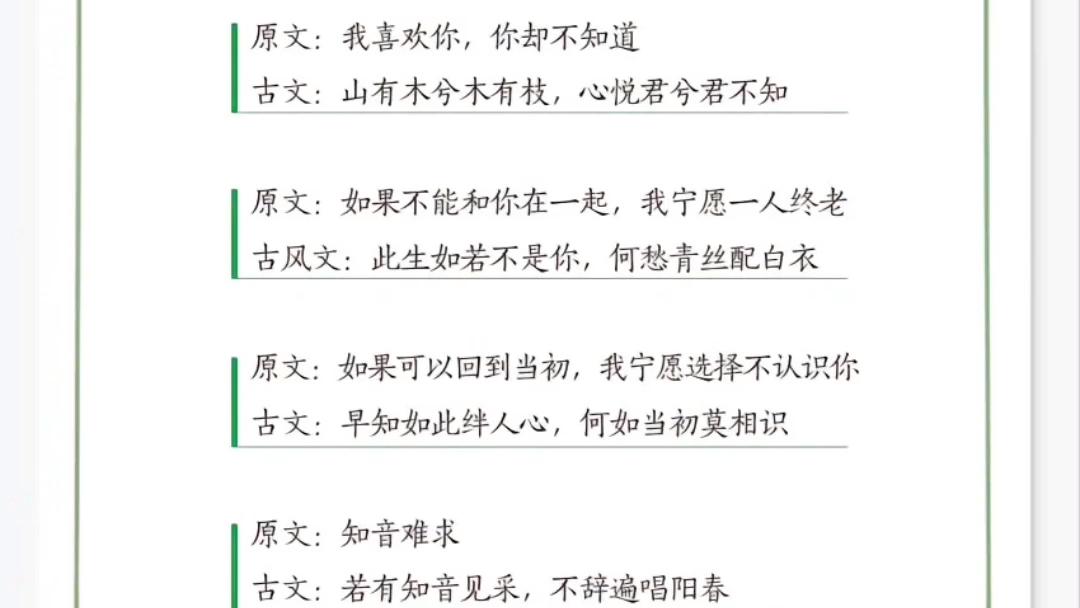 原文：我喜欢你，你却不知道
古文：山有木兮木有枝，心悦君兮君不知

原文：如果不能和你在一起，我宁愿一人终老
古风文：此生如若不是你，何愁青丝配白衣

原文：如果可以回到当初，我宁愿选择不认识你
古文：早知如此绊人心，何如当初莫相识

原文：知音难求
古文：若有知音见采，不辞遍唱阳春